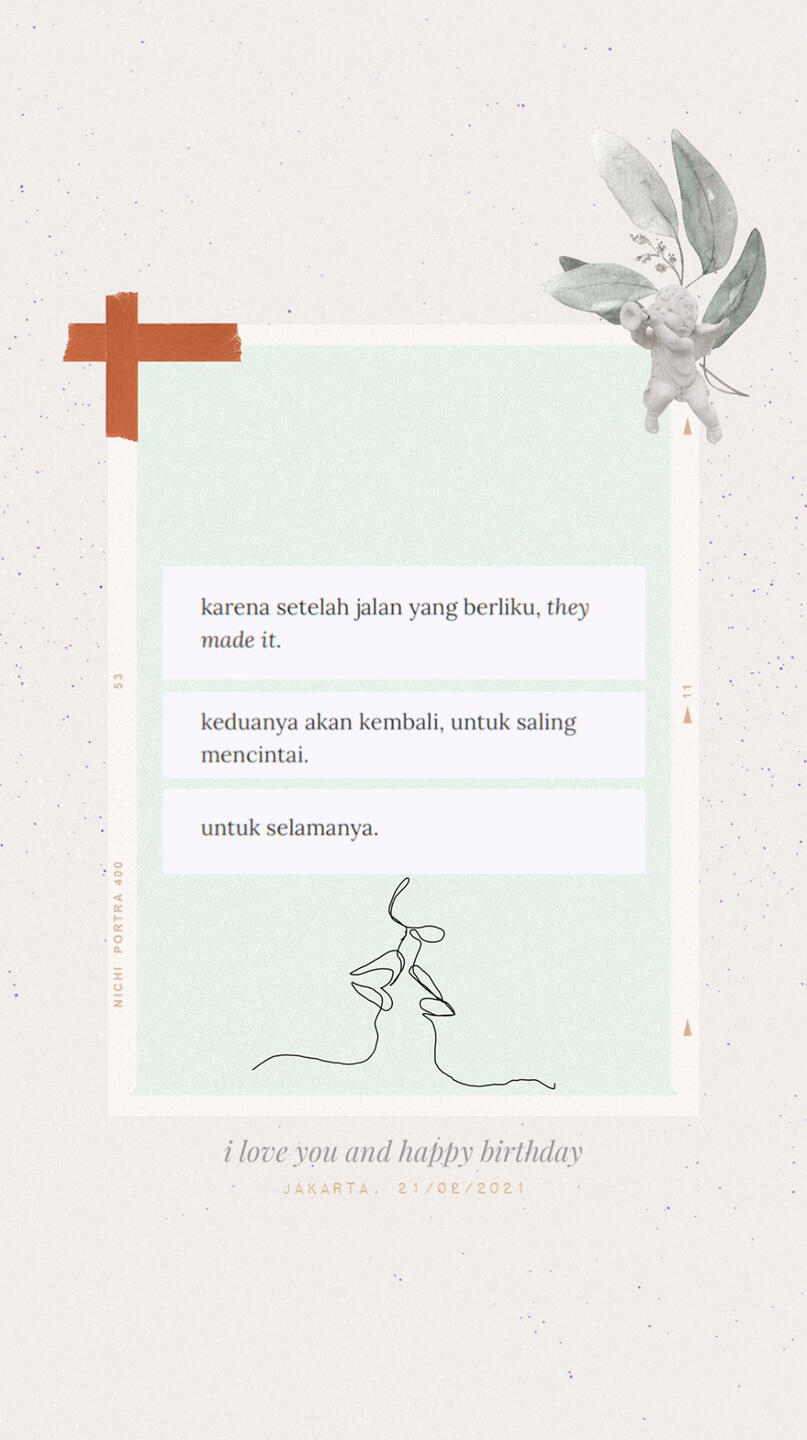 53

NICHI PORTRA 400

11

karena setelah jalan yang berliku, they made it.

keduanya akan kembali, untuk saling mencintai.

untuk selamanya.

i love you and happy birthday

JAKARTA, 21/02/2021